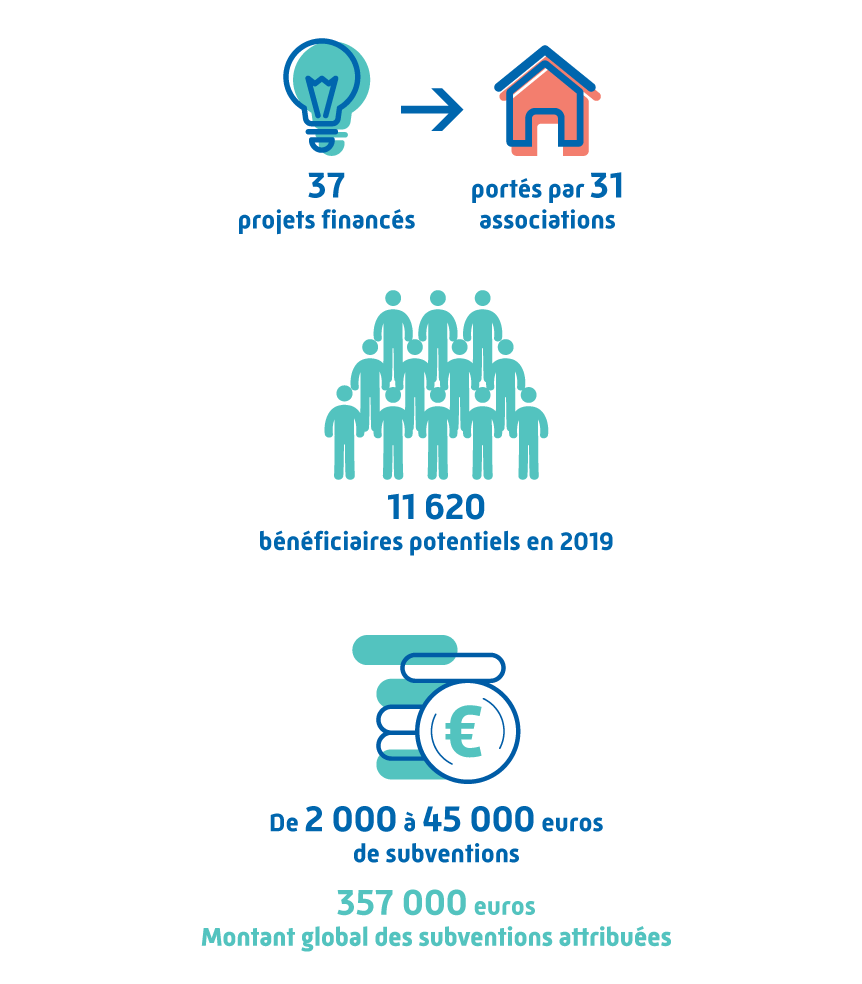 37
projets financés

portés par 31
associations

11 620
bénéficiaires potentiels en 2019

€

De 2 000 à 45 000 euros
de subventions

357 000 euros
Montant global des subventions attribuées